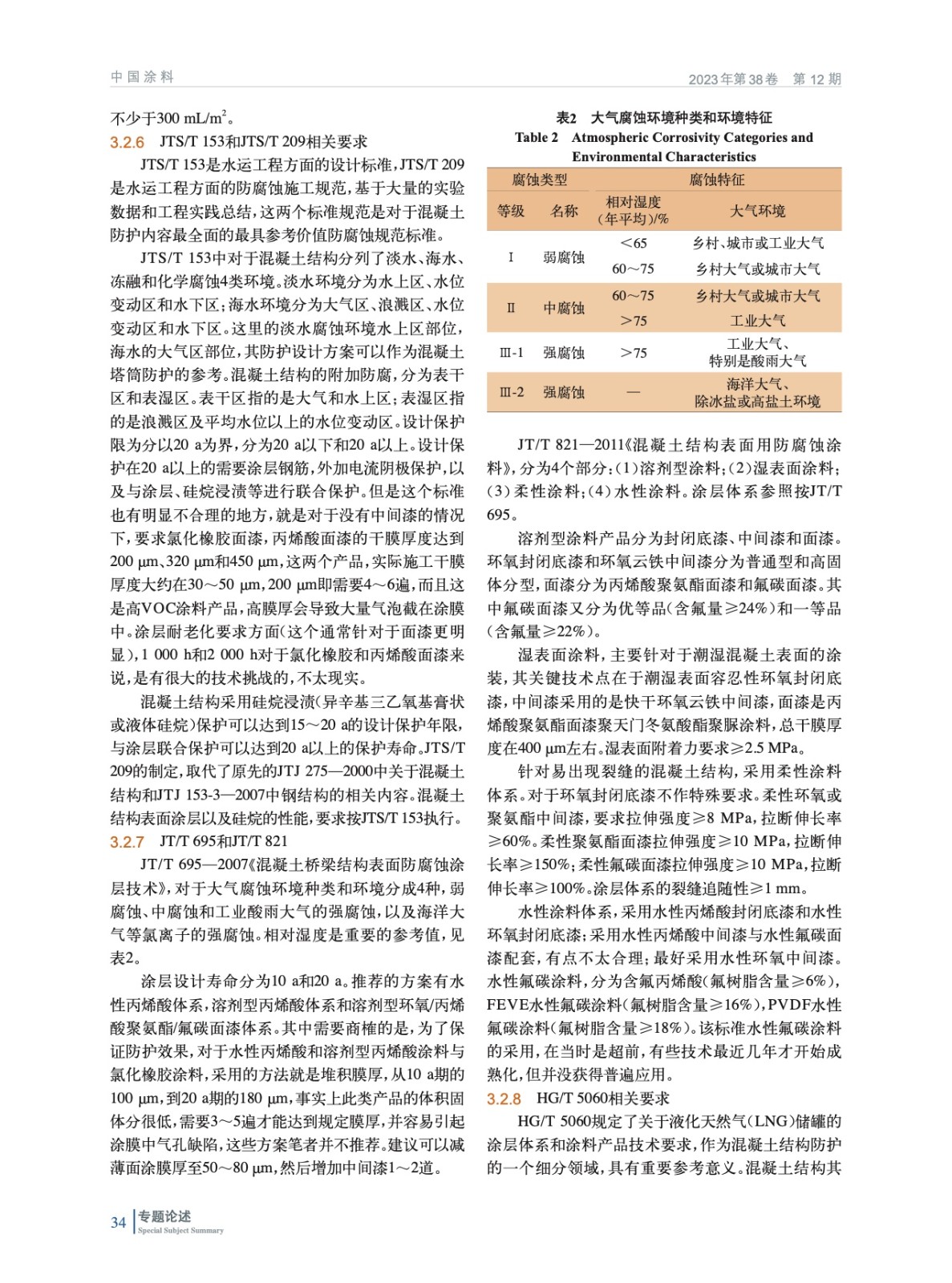 中国涂料

2023年第38卷 第12期

不少于300 mL/m$^2$。

3.2.6 JTS/T 153和JTS/T 209相关要求

JTS/T 153是水运工程方面的设计标准，JTS/T 209是水运工程方面的防腐蚀施工规范，基于大量的实验数据和工程实践总结，这两个标准规范是对于混凝土防护内容最全面的最具参考价值防腐蚀规范标准。

JTS/T 153中对于混凝土结构分列了淡水、海水、冻融和化学腐蚀4类环境。淡水环境分为水上区、水位变动区和水下区；海水环境分为大气区、浪溅区、水位变动区和水下区。这里的淡水腐蚀环境水上区部位，海水的大气区部位，其防护设计方案可以作为混凝土塔筒防护的参考。混凝土结构的附加防腐，分为表干区和表湿区。表干区指的是大气和水上区；表湿区指的是浪溅区及平均水位以上的水位变动区。设计保护限为分以20 a为界，分为20 a以下和20 a以上。设计保护在20 a以上的需要涂层钢筋，外加电流阴极保护，以及与涂层、硅烷浸渍等进行联合保护。但是这个标准也有明显不合理的地方，就是对于没有中间漆的情况下，要求氯化橡胶面漆，丙烯酸面漆的干膜厚度达到200 μm、320 μm和450 μm，这两个产品，实际施工干膜厚度大约在30～50 μm，200 μm即需要4～6遍，而且这是高VOC涂料产品，高膜厚会导致大量气泡截在涂膜中。涂层耐老化要求方面(这个通常针对于面漆更明显)，1 000 h和2 000 h对于氯化橡胶和丙烯酸面漆来说，是有很大的技术挑战的，不太现实。

混凝土结构采用硅烷浸渍(异辛基三乙氧基膏状或液体硅烷)保护可以达到15～20 a的设计保护年限，与涂层联合保护可以达到20 a以上的保护寿命。JTS/T 209的制定，取代了原先的JTJ 275—2000中关于混凝土结构和JTJ 153-3—2007中钢结构的相关内容。混凝土结构表面涂层以及硅烷的性能，要求按JTS/T 153执行。

3.2.7 JT/T 695和JT/T 821

JT/T 695—2007《混凝土桥梁结构表面防腐蚀涂层技术》，对于大气腐蚀环境种类和环境分成4种，弱腐蚀、中腐蚀和工业酸雨大气的强腐蚀，以及海洋大气等氯离子的强腐蚀。相对湿度是重要的参考值，见表2。

涂层设计寿命分为10 a和20 a。推荐的方案有水性丙烯酸体系，溶剂型丙烯酸体系和溶剂型环氧/丙烯酸聚氨酯/氟碳面漆体系。其中需要商榷的是，为了保证防护效果，对于水性丙烯酸和溶剂型丙烯酸涂料与氯化橡胶涂料，采用的方法就是堆积膜厚，从10 a期的100 μm，到20 a期的180 μm，事实上此类产品的体积固体分很低，需要3～5遍才能达到规定膜厚，并容易引起涂膜中气孔缺陷，这些方案笔者并不推荐。建议可以减薄面涂膜厚至50～80 μm，然后增加中间漆1～2道。

表2 大气腐蚀环境种类和环境特征
Table 2 Atmospheric Corrosivity Categories and Environmental Characteristics

| 腐蚀类型 | | 腐蚀特征 | |
|---|---|---|---|
| 等级 | 名称 | 相对湿度(年平均)/% | 大气环境 |
| Ⅰ | 弱腐蚀 | <65 | 乡村、城市或工业大气 |
| | | 60～75 | 乡村大气或城市大气 |
| Ⅱ | 中腐蚀 | 60～75 | 乡村大气或城市大气 |
| | | >75 | 工业大气 |
| Ⅲ-1 | 强腐蚀 | >75 | 工业大气、特别是酸雨大气 |
| Ⅲ-2 | 强腐蚀 | — | 海洋大气、除冰盐或高盐土环境 |

JT/T 821—2011《混凝土结构表面用防腐蚀涂料》，分为4个部分：(1)溶剂型涂料；(2)湿表面涂料；(3)柔性涂料；(4)水性涂料。涂层体系参照按JT/T 695。

溶剂型涂料产品分为封闭底漆、中间漆和面漆。环氧封闭底漆和环氧云铁中间漆分为普通型和高固体分型，面漆分为丙烯酸聚氨酯面漆和氟碳面漆。其中氟碳面漆又分为优等品(含氟量≥24%)和一等品(含氟量≥22%)。

湿表面涂料，主要针对于潮湿混凝土表面的涂装，其关键技术点在于潮湿表面容忍性环氧封闭底漆，中间漆采用的是快干环氧云铁中间漆，面漆是丙烯酸聚氨酯面漆聚天门冬氨酸酯聚脲涂料，总干膜厚度在400 μm左右。湿表面附着力要求≥2.5 MPa。

针对易出现裂缝的混凝土结构，采用柔性涂料体系。对于环氧封闭底漆不作特殊要求。柔性环氧或聚氨酯中间漆，要求拉伸强度≥8 MPa，拉断伸长率≥60%。柔性聚氨酯面漆拉伸强度≥10 MPa，拉断伸长率≥150%；柔性氟碳面漆拉伸强度≥10 MPa，拉断伸长率≥100%。涂层体系的裂缝追随性≥1 mm。

水性涂料体系，采用水性丙烯酸封闭底漆和水性环氧封闭底漆；采用水性丙烯酸中间漆与水性氟碳面漆配套，有点不太合理；最好采用水性环氧中间漆。水性氟碳涂料，分为含氟丙烯酸(氟树脂含量≥6%)，FEVE水性氟碳涂料(氟树脂含量≥16%)，PVDF水性氟碳涂料(氟树脂含量≥18%)。该标准水性氟碳涂料的采用，在当时是超前，有些技术最近几年才开始成熟化，但并没获得普遍应用。

3.2.8 HG/T 5060相关要求

HG/T 5060规定了关于液化天然气(LNG)储罐的涂层体系和涂料产品技术要求，作为混凝土结构防护的一个细分领域，具有重要参考意义。混凝土结构其

34 专题论述 Special Subject Summary